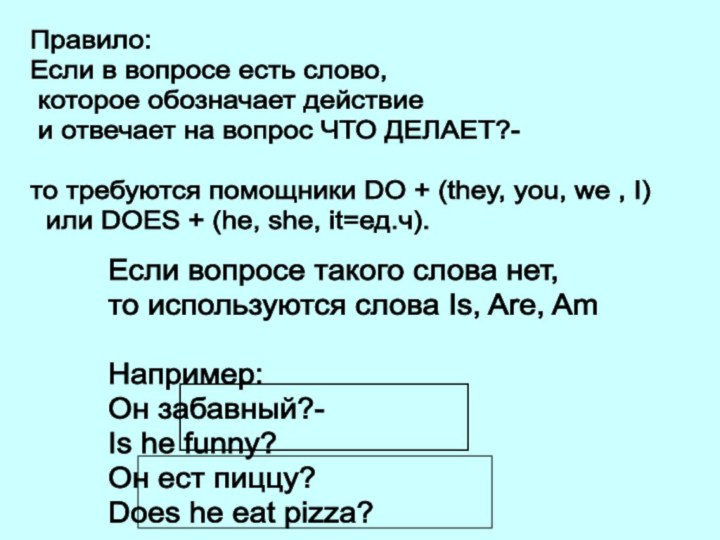 Правило:
Если в вопросе есть слово, которое обозначает действие и отвечает на вопрос ЧТО ДЕЛАЕТ?-

то требуются помощники DO + (they, you, we , I) или DOES + (he, she, it=ед.ч).

Если вопросе такого слова нет, то используются слова Is, Are, Am

Например:
Он забавный?-
Is he funny?
Он ест пиццу?
Does he eat pizza?